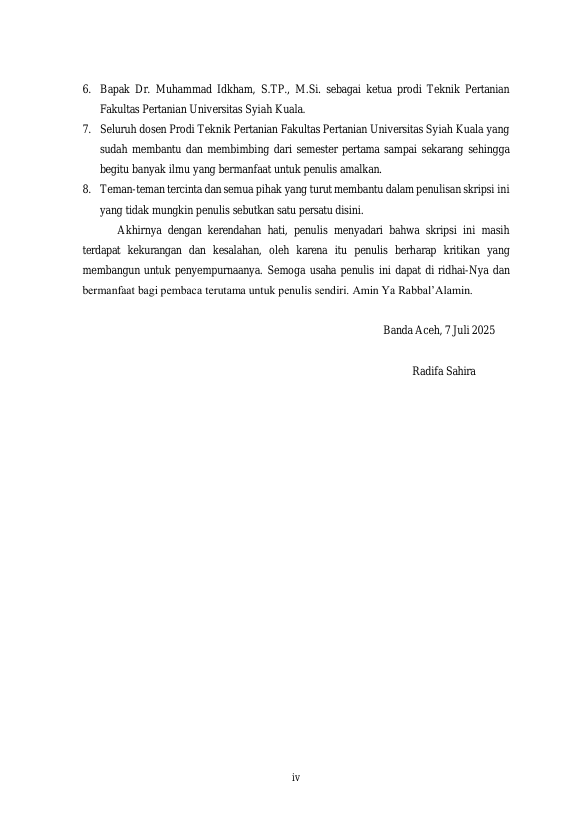 6. Bapak Dr. Muhammad Idkham, S.TP., M.Si. sebagai ketua prodi Teknik Pertanian Fakultas Pertanian Universitas Syiah Kuala.

7. Seluruh dosen Prodi Teknik Pertanian Fakultas Pertanian Universitas Syiah Kuala yang sudah membantu dan membimbing dari semester pertama sampai sekarang sehingga begitu banyak ilmu yang bermanfaat untuk penulis amalkan.

8. Teman-teman tercinta dan semua pihak yang turut membantu dalam penulisan skripsi ini yang tidak mungkin penulis sebutkan satu persatu disini.

Akhirnya dengan kerendahan hati, penulis menyadari bahwa skripsi ini masih terdapat kekurangan dan kesalahan, oleh karena itu penulis berharap kritikan yang membangun untuk penyempurnaanya. Semoga usaha penulis ini dapat di ridhai-Nya dan bermanfaat bagi pembaca terutama untuk penulis sendiri. Amin Ya Rabbal'Alamin.

Banda Aceh, 7 Juli 2025

Radifa Sahira

iv